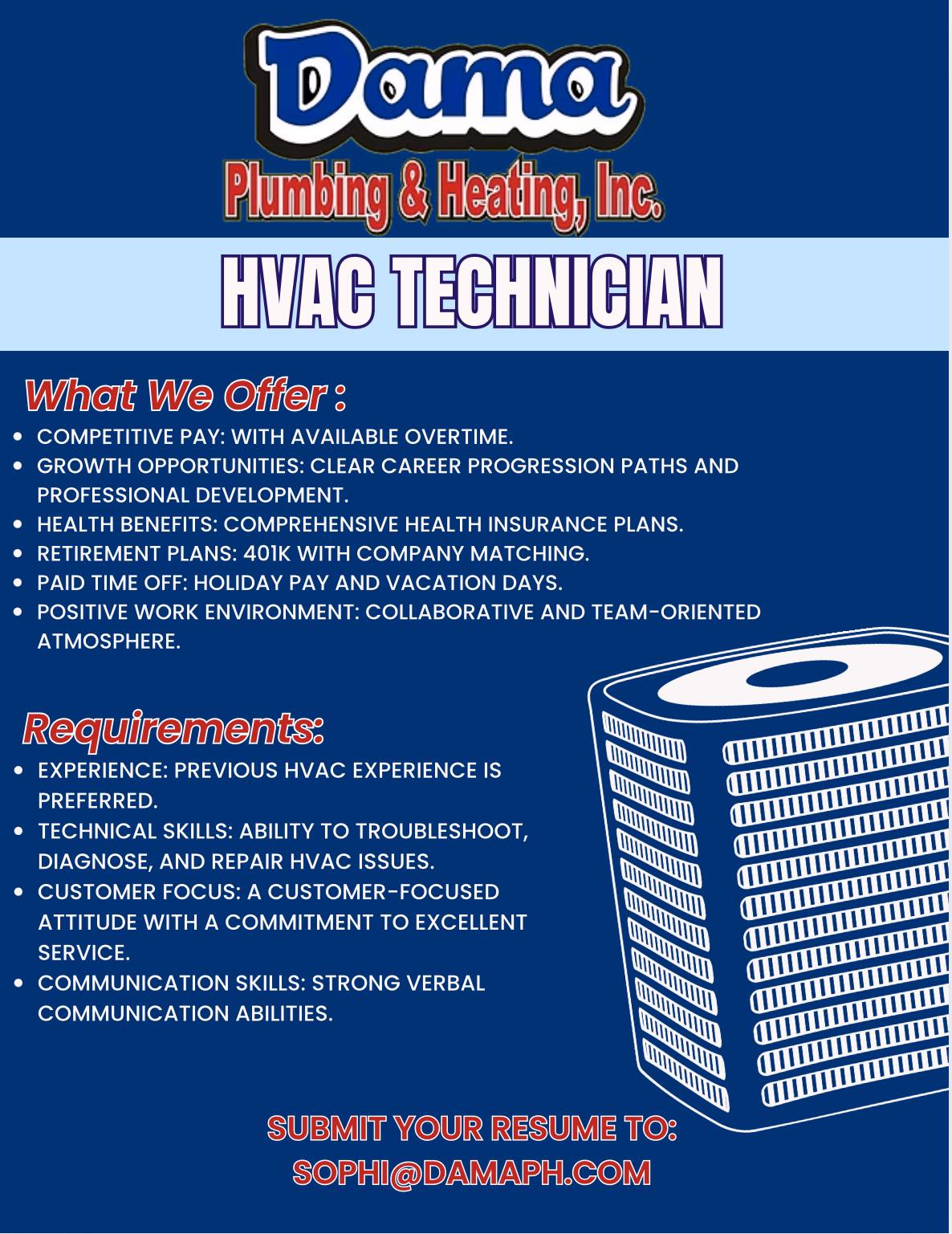 Dama
Plumbing & Heating, Inc.

HVAC TECHNICIAN

What We Offer :

- COMPETITIVE PAY: WITH AVAILABLE OVERTIME.
- GROWTH OPPORTUNITIES: CLEAR CAREER PROGRESSION PATHS AND PROFESSIONAL DEVELOPMENT.
- HEALTH BENEFITS: COMPREHENSIVE HEALTH INSURANCE PLANS.
- RETIREMENT PLANS: 401K WITH COMPANY MATCHING.
- PAID TIME OFF: HOLIDAY PAY AND VACATION DAYS.
- POSITIVE WORK ENVIRONMENT: COLLABORATIVE AND TEAM-ORIENTED ATMOSPHERE.

Requirements:

- EXPERIENCE: PREVIOUS HVAC EXPERIENCE IS PREFERRED.
- TECHNICAL SKILLS: ABILITY TO TROUBLESHOOT, DIAGNOSE, AND REPAIR HVAC ISSUES.
- CUSTOMER FOCUS: A CUSTOMER-FOCUSED ATTITUDE WITH A COMMITMENT TO EXCELLENT SERVICE.
- COMMUNICATION SKILLS: STRONG VERBAL COMMUNICATION ABILITIES.

SUBMIT YOUR RESUME TO:
SOPHI@DAMAPH.COM